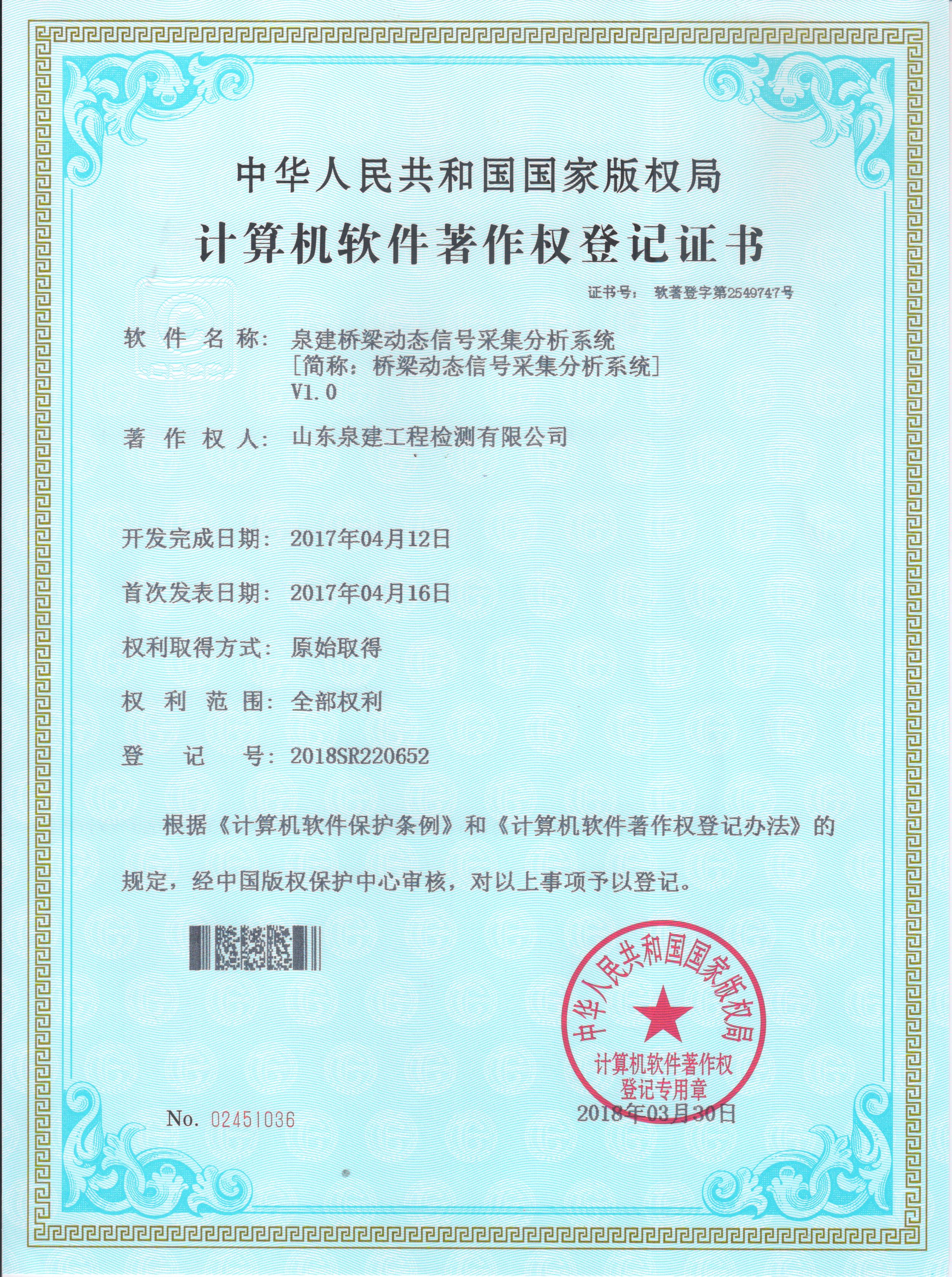 中华人民共和国国家版权局
计算机软件著作权登记证书

证书号： 软著登字第2549747号

软 件 名 称： 泉建桥梁动态信号采集分析系统
[简称：桥梁动态信号采集分析系统]
V1.0

著 作 权 人： 山东泉建工程检测有限公司

开发完成日期： 2017年04月12日

首次发表日期： 2017年04月16日

权利取得方式： 原始取得

权 利 范 围： 全部权利

登 记 号： 2018SR220652

根据《计算机软件保护条例》和《计算机软件著作权登记办法》的规定，经中国版权保护中心审核，对以上事项予以登记。

中华人民共和国国家版权局
计算机软件著作权
登记专用章

2018年03月30日

No. 02451036